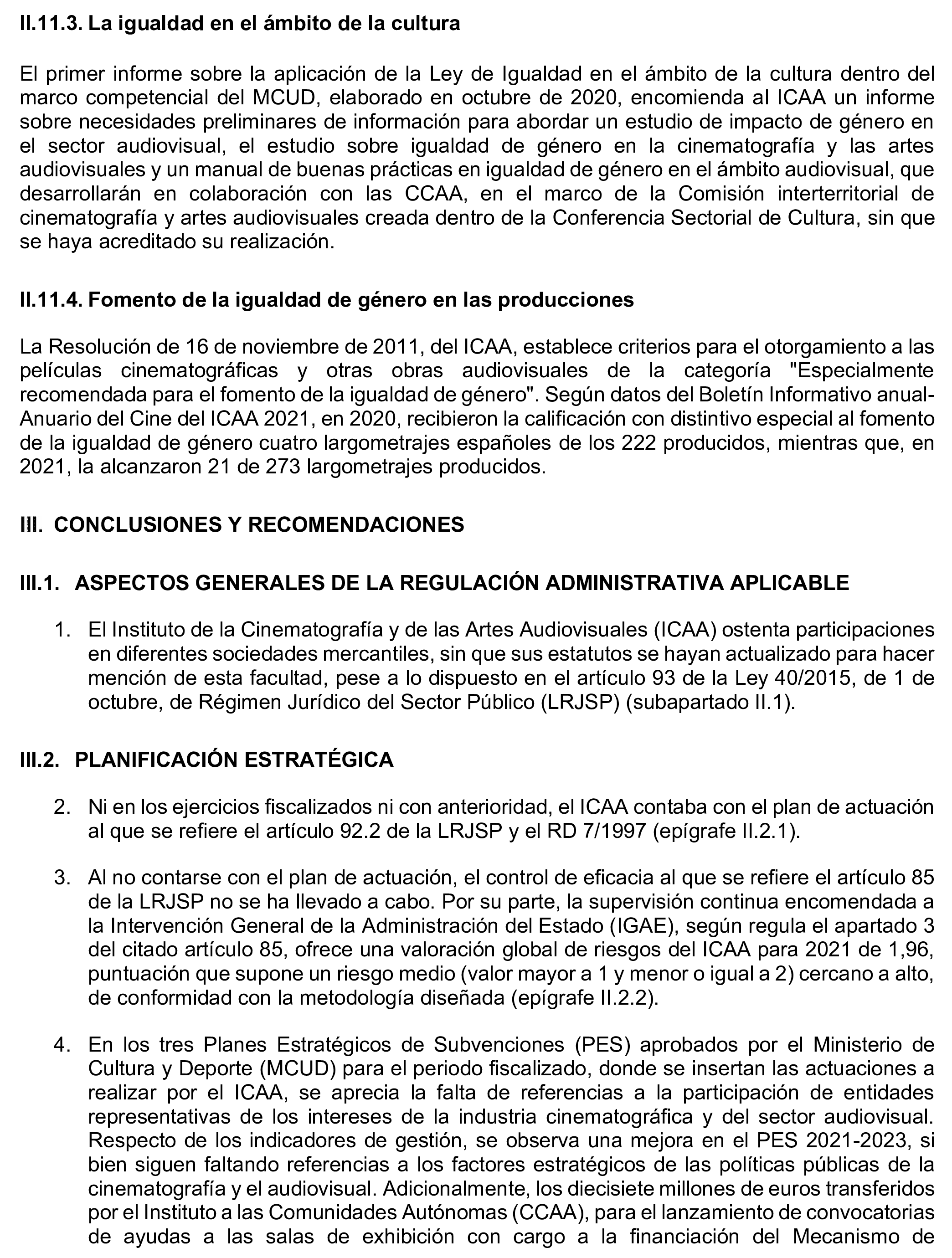 II.11.3. La igualdad en el ámbito de la cultura

El primer informe sobre la aplicación de la Ley de Igualdad en el ámbito de la cultura dentro del marco competencial del MCUD, elaborado en octubre de 2020, encomienda al ICAA un informe sobre necesidades preliminares de información para abordar un estudio de impacto de género en el sector audiovisual, el estudio sobre igualdad de género en la cinematografía y las artes audiovisuales y un manual de buenas prácticas en igualdad de género en el ámbito audiovisual, que desarrollarán en colaboración con las CCAA, en el marco de la Comisión interterritorial de cinematografía y artes audiovisuales creada dentro de la Conferencia Sectorial de Cultura, sin que se haya acreditado su realización.

II.11.4. Fomento de la igualdad de género en las producciones

La Resolución de 16 de noviembre de 2011, del ICAA, establece criterios para el otorgamiento a las películas cinematográficas y otras obras audiovisuales de la categoría "Especialmente recomendada para el fomento de la igualdad de género". Según datos del Boletín Informativo anual-Anuario del Cine del ICAA 2021, en 2020, recibieron la calificación con distintivo especial al fomento de la igualdad de género cuatro largometrajes españoles de los 222 producidos, mientras que, en 2021, la alcanzaron 21 de 273 largometrajes producidos.

III. CONCLUSIONES Y RECOMENDACIONES

III.1. ASPECTOS GENERALES DE LA REGULACIÓN ADMINISTRATIVA APLICABLE

1. El Instituto de la Cinematografía y de las Artes Audiovisuales (ICAA) ostenta participaciones en diferentes sociedades mercantiles, sin que sus estatutos se hayan actualizado para hacer mención de esta facultad, pese a lo dispuesto en el artículo 93 de la Ley 40/2015, de 1 de octubre, de Régimen Jurídico del Sector Público (LRJSP) (subapartado II.1).

III.2. PLANIFICACIÓN ESTRATÉGICA

2. Ni en los ejercicios fiscalizados ni con anterioridad, el ICAA contaba con el plan de actuación al que se refiere el artículo 92.2 de la LRJSP y el RD 7/1997 (epígrafe II.2.1).

3. Al no contarse con el plan de actuación, el control de eficacia al que se refiere el artículo 85 de la LRJSP no se ha llevado a cabo. Por su parte, la supervisión continua encomendada a la Intervención General de la Administración del Estado (IGAE), según regula el apartado 3 del citado artículo 85, ofrece una valoración global de riesgos del ICAA para 2021 de 1,96, puntuación que supone un riesgo medio (valor mayor a 1 y menor o igual a 2) cercano a alto, de conformidad con la metodología diseñada (epígrafe II.2.2).

4. En los tres Planes Estratégicos de Subvenciones (PES) aprobados por el Ministerio de Cultura y Deporte (MCUD) para el periodo fiscalizado, donde se insertan las actuaciones a realizar por el ICAA, se aprecia la falta de referencias a la participación de entidades representativas de los intereses de la industria cinematográfica y del sector audiovisual. Respecto de los indicadores de gestión, se observa una mejora en el PES 2021-2023, si bien siguen faltando referencias a los factores estratégicos de las políticas públicas de la cinematografía y el audiovisual. Adicionalmente, los diecisiete millones de euros transferidos por el Instituto a las Comunidades Autónomas (CCAA), para el lanzamiento de convocatorias de ayudas a las salas de exhibición con cargo a la financiación del Mecanismo de